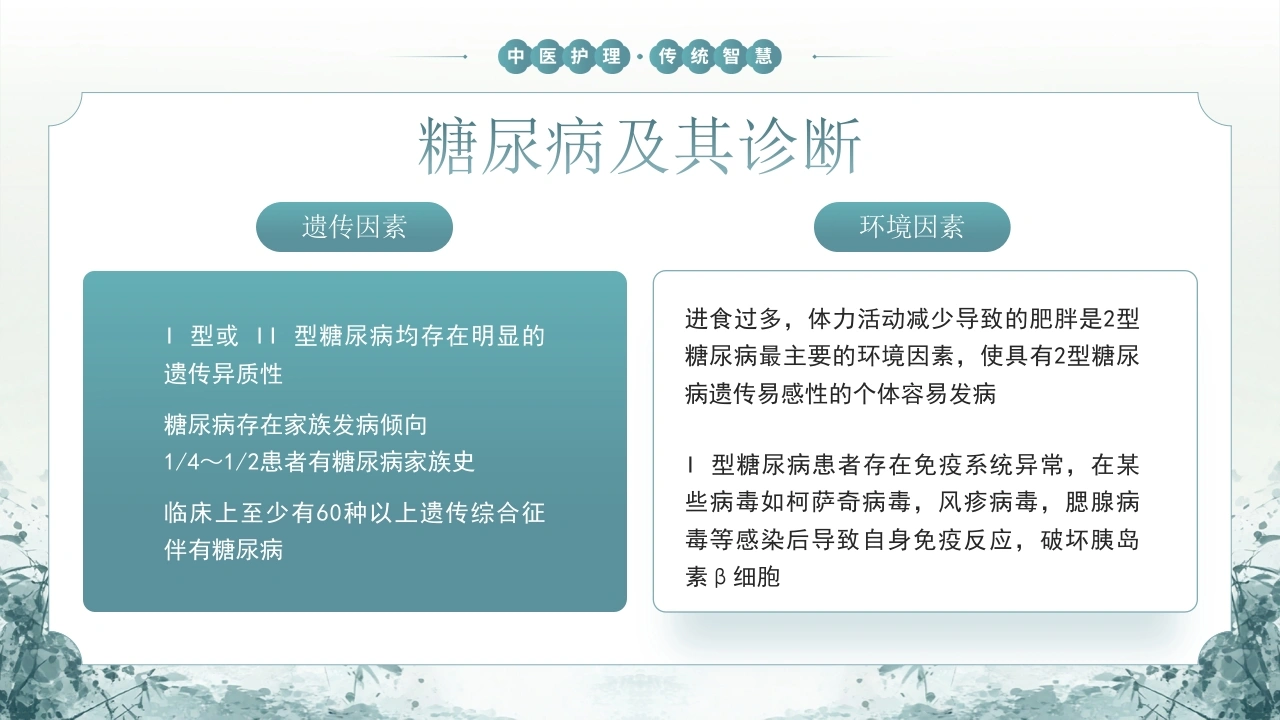 中医护理·传统智慧

糖尿病及其诊断

遗传因素

Ⅰ型或Ⅱ型糖尿病均存在明显的遗传异质性

糖尿病存在家族发病倾向

1/4～1/2患者有糖尿病家族史

临床上至少有60种以上遗传综合征伴有糖尿病

环境因素

进食过多，体力活动减少导致的肥胖是2型糖尿病最主要的环境因素，使具有2型糖尿病遗传易感性的个体容易发病

Ⅰ型糖尿病患者存在免疫系统异常，在某些病毒如柯萨奇病毒，风疹病毒，腮腺病毒等感染后导致自身免疫反应，破坏胰岛素β细胞